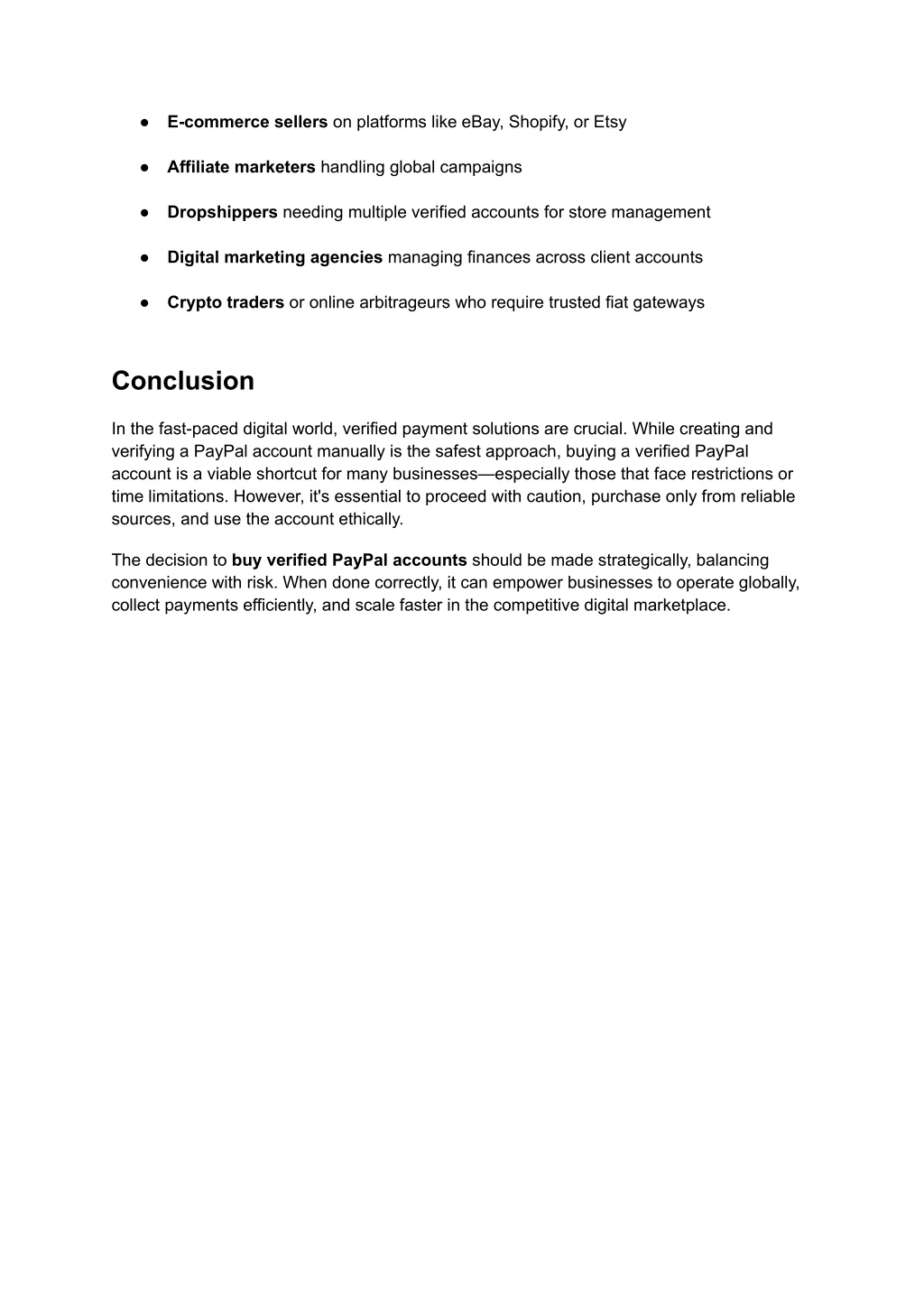 ● E-commerce sellers on platforms like eBay, Shopify, or Etsy

● Affiliate marketers handling global campaigns

● Dropshippers needing multiple verified accounts for store management

● Digital marketing agencies managing finances across client accounts

● Crypto traders or online arbitrageurs who require trusted fiat gateways

Conclusion

In the fast-paced digital world, verified payment solutions are crucial. While creating and verifying a PayPal account manually is the safest approach, buying a verified PayPal account is a viable shortcut for many businesses—especially those that face restrictions or time limitations. However, it's essential to proceed with caution, purchase only from reliable sources, and use the account ethically.

The decision to buy verified PayPal accounts should be made strategically, balancing convenience with risk. When done correctly, it can empower businesses to operate globally, collect payments efficiently, and scale faster in the competitive digital marketplace.